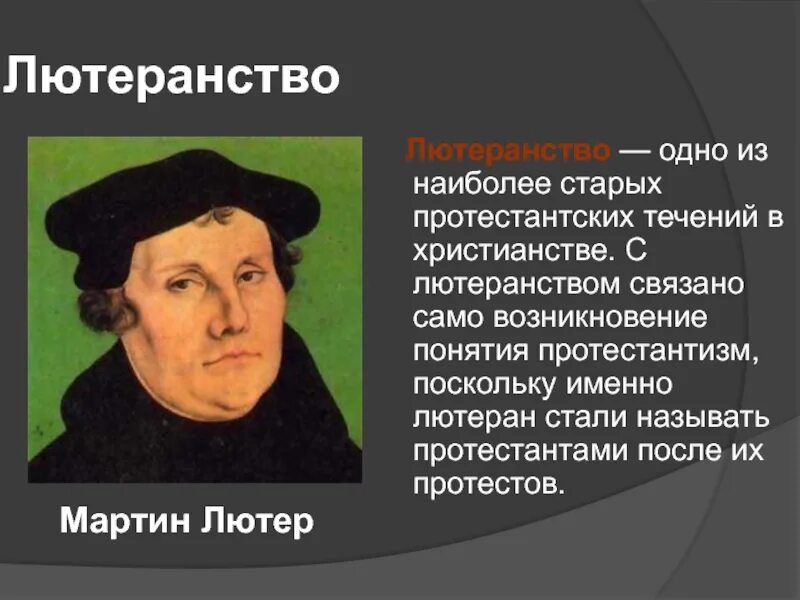 Лютеранство

Лютеранство — одно из наиболее старых протестантских течений в христианстве. С лютеранством связано само возникновение понятия протестантизм, поскольку именно лютеран стали называть протестантами после их протестов.

Мартин Лютер